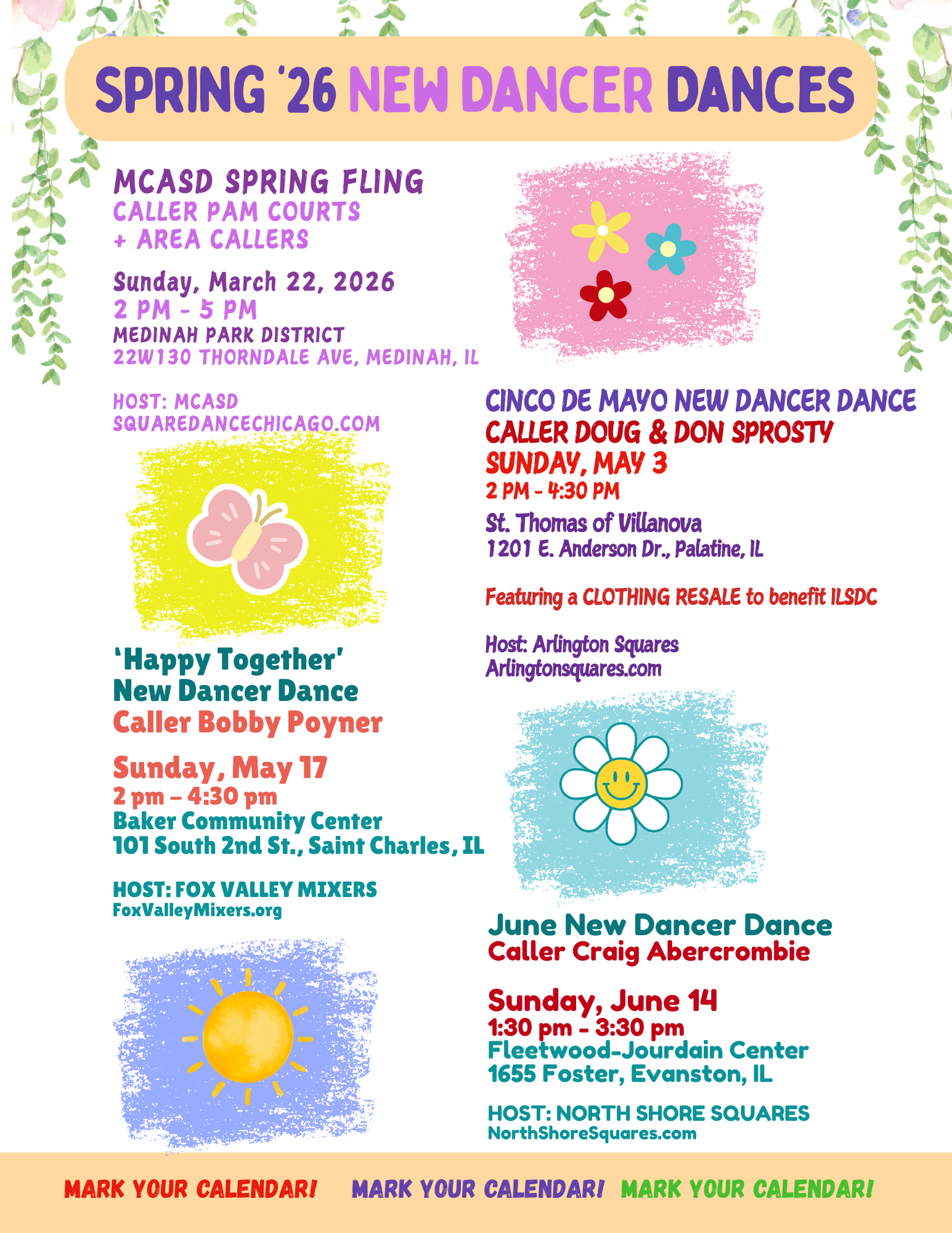 SPRING '26 NEW DANCER DANCES

MCASD SPRING FLING
CALLER PAM COURTS
+ AREA CALLERS

Sunday, March 22, 2026
2 PM - 5 PM
MEDINAH PARK DISTRICT
22W130 THORNDALE AVE, MEDINAH, IL

HOST: MCASD
SQUAREDANCECHICAGO.COM

'Happy Together'
New Dancer Dance
Caller Bobby Poyner

Sunday, May 17
2 pm – 4:30 pm
Baker Community Center
101 South 2nd St., Saint Charles, IL

HOST: FOX VALLEY MIXERS
FoxValleyMixers.org

CINCO DE MAYO NEW DANCER DANCE
CALLER DOUG & DON SPROSTY
SUNDAY, MAY 3
2 PM - 4:30 PM
St. Thomas of Villanova
1201 E. Anderson Dr., Palatine, IL

Featuring a CLOTHING RESALE to benefit ILSDC

Host: Arlington Squares
Arlingtonsquares.com

June New Dancer Dance
Caller Craig Abercrombie

Sunday, June 14
1:30 pm - 3:30 pm
Fleetwood-Jourdain Center
1655 Foster, Evanston, IL

HOST: NORTH SHORE SQUARES
NorthShoreSquares.com

MARK YOUR CALENDAR! MARK YOUR CALENDAR! MARK YOUR CALENDAR!